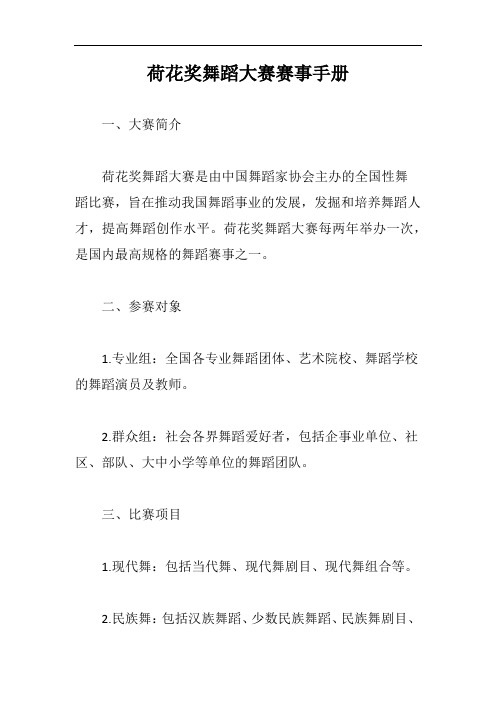 荷花奖舞蹈大赛赛事手册

一、大赛简介

荷花奖舞蹈大赛是由中国舞蹈家协会主办的全国性舞蹈比赛，旨在推动我国舞蹈事业的发展，发掘和培养舞蹈人才，提高舞蹈创作水平。荷花奖舞蹈大赛每两年举办一次，是国内最高规格的舞蹈赛事之一。

二、参赛对象

1.专业组：全国各专业舞蹈团体、艺术院校、舞蹈学校的舞蹈演员及教师。

2.群众组：社会各界舞蹈爱好者，包括企事业单位、社区、部队、大中小学等单位的舞蹈团队。

三、比赛项目

1.现代舞：包括当代舞、现代舞剧目、现代舞组合等。

2.民族舞：包括汉族舞蹈、少数民族舞蹈、民族舞剧目、